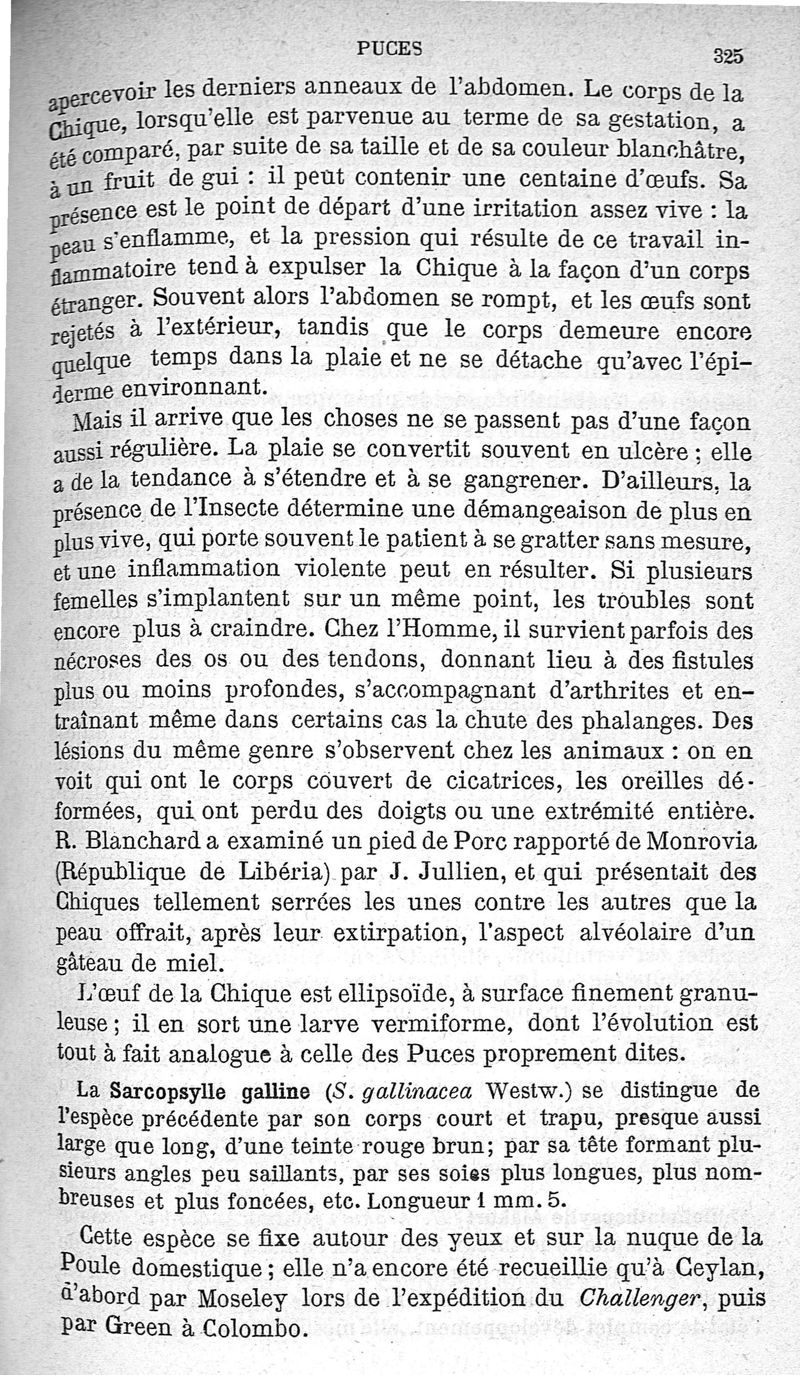 PUCES 325

apercevoir les derniers anneaux de l'abdomen. Le corps de la Chique, lorsqu'elle est parvenue au terme de sa gestation, a été comparé, par suite de sa taille et de sa couleur blanchâtre, à un fruit de gui : il peut contenir une centaine d'œufs. Sa présence est le point de départ d'une irritation assez vive : la peau s'enflamme, et la pression qui résulte de ce travail inflammatoire tend à expulser la Chique à la façon d'un corps étranger. Souvent alors l'abdomen se rompt, et les œufs sont rejetés à l'extérieur, tandis que le corps demeure encore quelque temps dans la plaie et ne se détache qu'avec l'épiderme environnant.

Mais il arrive que les choses ne se passent pas d'une façon aussi régulière. La plaie se convertit souvent en ulcère ; elle a de la tendance à s'étendre et à se gangrener. D'ailleurs, la présence de l'Insecte détermine une démangeaison de plus en plus vive, qui porte souvent le patient à se gratter sans mesure, et une inflammation violente peut en résulter. Si plusieurs femelles s'implantent sur un même point, les troubles sont encore plus à craindre. Chez l'Homme, il survient parfois des nécroses des os ou des tendons, donnant lieu à des fistules plus ou moins profondes, s'accompagnant d'arthrites et entraînant même dans certains cas la chute des phalanges. Des lésions du même genre s'observent chez les animaux : on en voit qui ont le corps couvert de cicatrices, les oreilles déformées, qui ont perdu des doigts ou une extrémité entière. R. Blanchard a examiné un pied de Porc rapporté de Monrovia (République de Libéria) par J. Jullien, et qui présentait des Chiques tellement serrées les unes contre les autres que la peau offrait, après leur extirpation, l'aspect alvéolaire d'un gâteau de miel.

L'œuf de la Chique est ellipsoïde, à surface finement granuleuse ; il en sort une larve vermiforme, dont l'évolution est tout à fait analogue à celle des Puces proprement dites.

La Sarcopsylle galline (S. gallinacea Westw.) se distingue de l'espèce précédente par son corps court et trapu, presque aussi large que long, d'une teinte rouge brun; par sa tête formant plusieurs angles peu saillants, par ses soies plus longues, plus nombreuses et plus foncées, etc. Longueur 1 mm. 5.

Cette espèce se fixe autour des yeux et sur la nuque de la Poule domestique ; elle n'a encore été recueillie qu'à Ceylan, d'abord par Moseley lors de l'expédition du Challenger, puis par Green à Colombo.